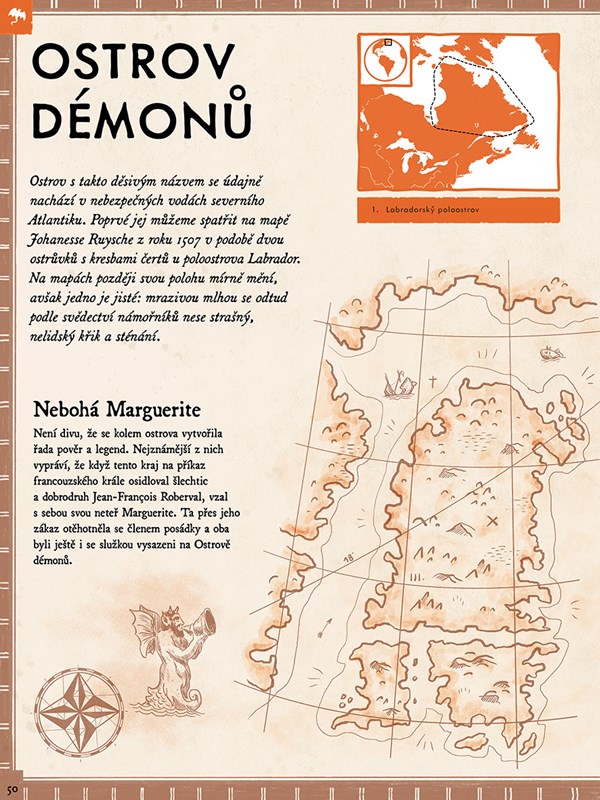 OSTROV DÉMONŮ

Ostrov s takto děsivým názvem se údajně nachází v nebezpečných vodách severního Atlantiku. Poprvé jej můžeme spatřit na mapě Johanesse Ruysche z roku 1507 v podobě dvou ostrůvků s kresbami čertů u poloostrova Labrador. Na mapách později svou polohu mírně mění, avšak jedno je jisté: mrazivou mlhou se odtud podle svědectví námořníků nese strašný, nelidský křik a sténání.

1. Labradorský poloostrov

Nebohá Marguerite

Není divu, že se kolem ostrova vytvořila řada pověr a legend. Nejznámější z nich vypráví, že když tento kraj na příkaz francouzského krále osidloval šlechtic a dobrodruh Jean-François Roberval, vzal s sebou svou neteř Marguerite. Ta přes jeho zákaz otěhotněla se členem posádky a oba byli ještě i se služkou vysazeni na Ostrově démonů.

18°

50